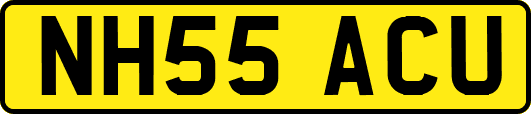 NH55 ACU